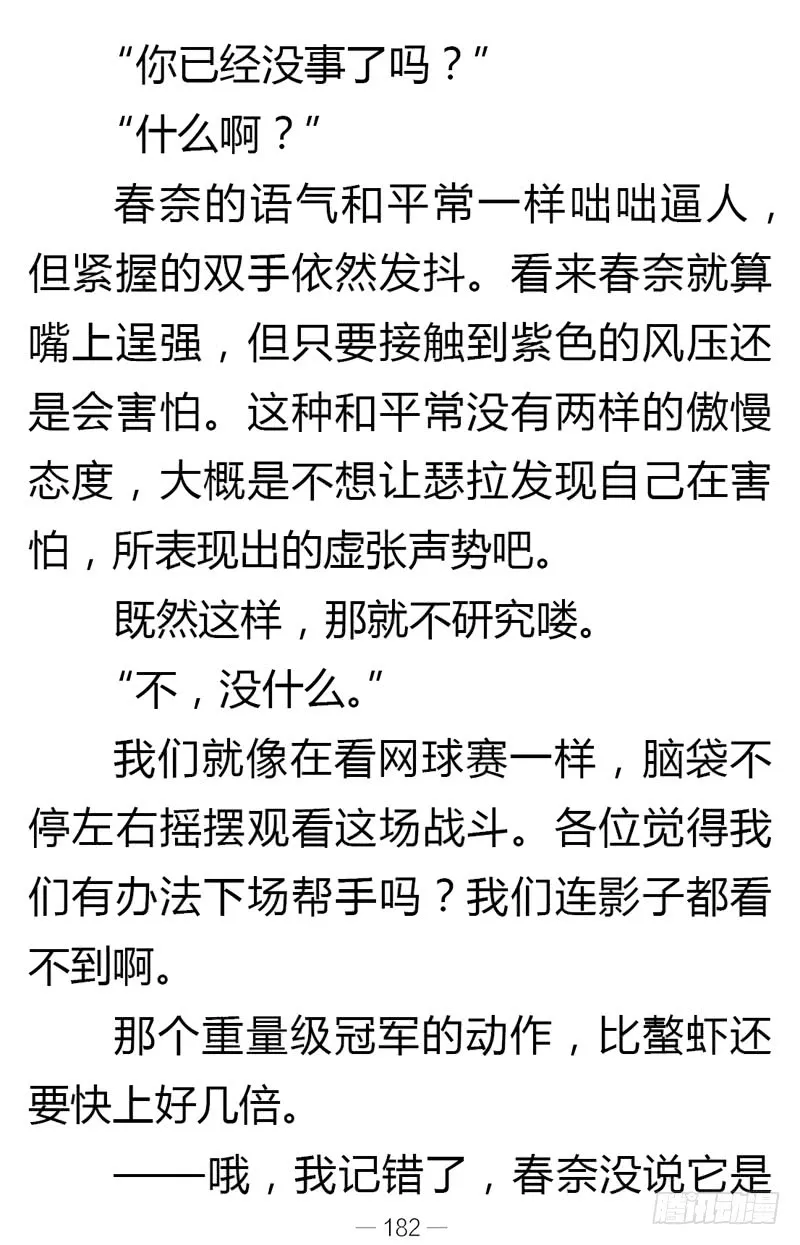 “你已经没事了吗？”

“什么啊？”

春奈的语气和平常一样咄咄逼人，但紧握的双手依然发抖。看来春奈就算嘴上逞强，但只要接触到紫色的风压还是会害怕。这种和平常没有两样的傲慢态度，大概是不想让瑟拉发现自己在害怕，所表现出的虚张声势吧。

既然这样，那就不研究喽。

“不，没什么。”

我们就像在看网球赛一样，脑袋不停左右摇摆观看这场战斗。各位觉得我们有办法下场帮手吗？我们连影子都看不到啊。

那个重量级冠军的动作，比螯虾还要快上好几倍。

——哦，我记错了，春奈没说它是

— 182 —

腾讯动漫